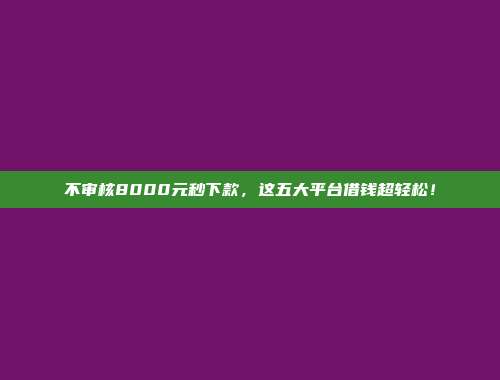 不审核8000元秒下款，这五大平台借钱超轻松！